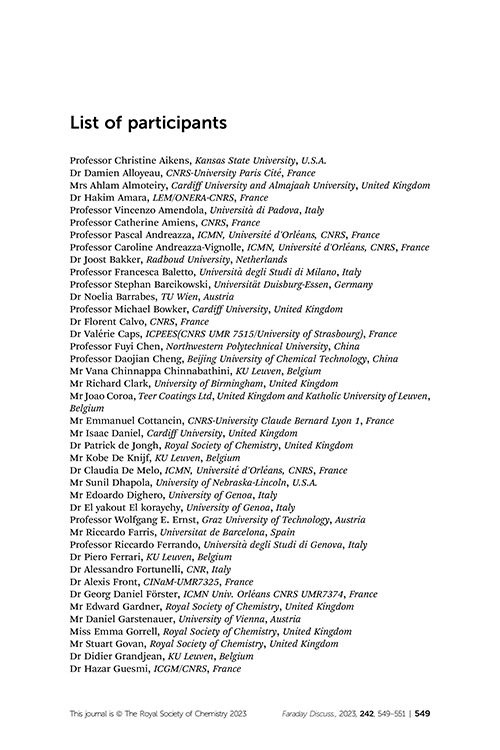 List of participants

Professor Christine Aikens, Kansas State University, U.S.A.
Dr Damien Alloyeau, CNRS-University Paris Cité, France
Mrs Ahlam Almoteiry, Cardiff University and Almajaah University, United Kingdom
Dr Hakim Amara, LEM/ONERA-CNRS, France
Professor Vincenzo Amendola, Università di Padova, Italy
Professor Catherine Amiens, CNRS, France
Professor Pascal Andreazza, ICMN, Université d'Orléans, CNRS, France
Professor Caroline Andreazza-Vignolle, ICMN, Université d'Orléans, CNRS, France
Dr Joost Bakker, Radboud University, Netherlands
Professor Francesca Baletto, Università degli Studi di Milano, Italy
Professor Stephan Barcikowski, Universität Duisburg-Essen, Germany
Dr Noelia Barrabes, TU Wien, Austria
Professor Michael Bowker, Cardiff University, United Kingdom
Dr Florent Calvo, CNRS, France
Dr Valérie Caps, ICPEES(CNRS UMR 7515/University of Strasbourg), France
Professor Fuyi Chen, Northwestern Polytechnical University, China
Professor Daojian Cheng, Beijing University of Chemical Technology, China
Mr Vana Chinnappa Chinnabathini, KU Leuven, Belgium
Mr Richard Clark, University of Birmingham, United Kingdom
Mr Joao Coroa, Teer Coatings Ltd, United Kingdom and Katholic University of Leuven, Belgium
Mr Emmanuel Cottancin, CNRS-University Claude Bernard Lyon 1, France
Mr Isaac Daniel, Cardiff University, United Kingdom
Dr Patrick de Jongh, Royal Society of Chemistry, United Kingdom
Mr Kobe De Knijf, KU Leuven, Belgium
Dr Claudia De Melo, ICMN, Université d'Orléans, CNRS, France
Mr Sunil Dhapola, University of Nebraska-Lincoln, U.S.A.
Mr Edoardo Dighero, University of Genoa, Italy
Dr El yakout El koraychy, University of Genoa, Italy
Professor Wolfgang E. Ernst, Graz University of Technology, Austria
Mr Riccardo Farris, Universitat de Barcelona, Spain
Professor Riccardo Ferrando, Università degli Studi di Genova, Italy
Dr Piero Ferrari, KU Leuven, Belgium
Dr Alessandro Fortunelli, CNR, Italy
Dr Alexis Front, CINaM-UMR7325, France
Dr Georg Daniel Förster, ICMN Univ. Orléans CNRS UMR7374, France
Mr Edward Gardner, Royal Society of Chemistry, United Kingdom
Mr Daniel Garstenauer, University of Vienna, Austria
Miss Emma Gorrell, Royal Society of Chemistry, United Kingdom
Mr Stuart Govan, Royal Society of Chemistry, United Kingdom
Dr Didier Grandjean, KU Leuven, Belgium
Dr Hazar Guesmi, ICGM/CNRS, France

This journal is © The Royal Society of Chemistry 2023 Faraday Discuss., 2023, 242, 549–551 | 549